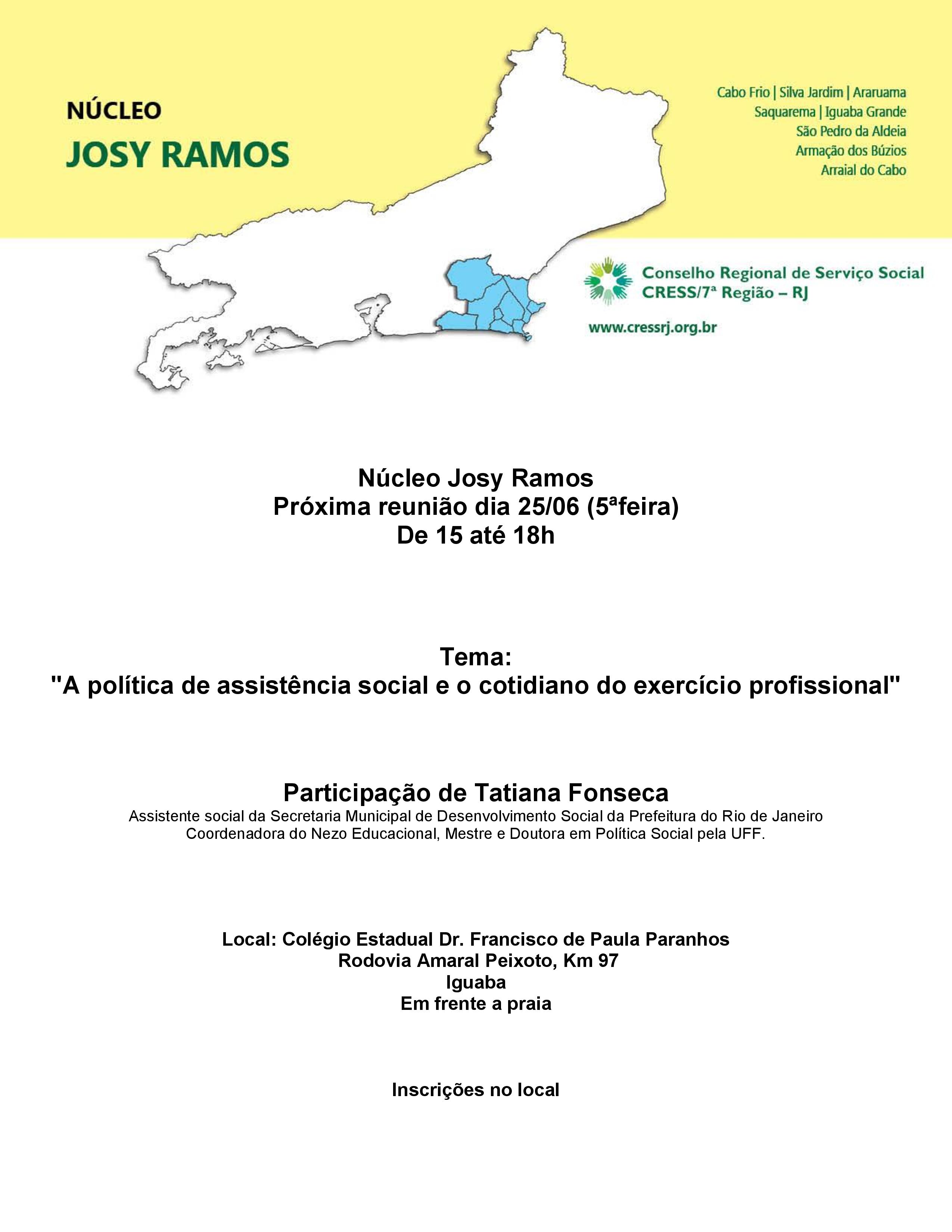 NÚCLEO
JOSY RAMOS

Cabo Frio | Silva Jardim | Araruama
Saquarema | Iguaba Grande
São Pedro da Aldeia
Armação dos Búzios
Arraial do Cabo

Conselho Regional de Serviço Social
CRESS/7ª Região – RJ

www.cressrj.org.br

Núcleo Josy Ramos
Próxima reunião dia 25/06 (5ªfeira)
De 15 até 18h

Tema:
"A política de assistência social e o cotidiano do exercício profissional"

Participação de Tatiana Fonseca
Assistente social da Secretaria Municipal de Desenvolvimento Social da Prefeitura do Rio de Janeiro
Coordenadora do Nezo Educacional, Mestre e Doutora em Política Social pela UFF.

Local: Colégio Estadual Dr. Francisco de Paula Paranhos
Rodovia Amaral Peixoto, Km 97
Iguaba
Em frente a praia

Inscrições no local